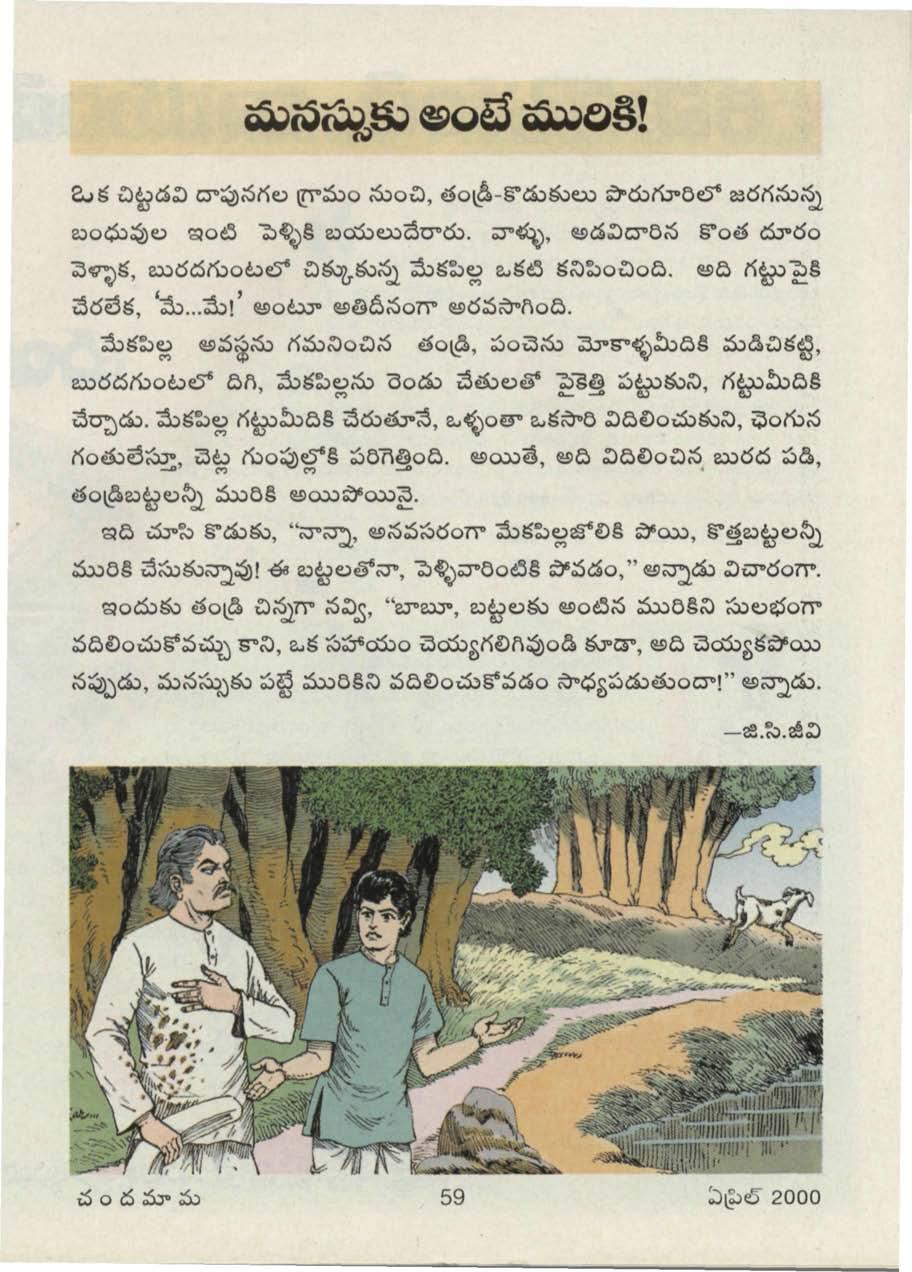 మనస్సుకు అంటే మురికి!

ఒక చిట్టడవి దాపునగల గ్రామం నుంచి, తండ్రీ-కొడుకులు పొరుగూరిలో జరగనున్న బంధువుల ఇంటి పెళ్ళికి బయలుదేరారు. వాళ్ళు, అడవిదారిన కొంత దూరం వెళ్ళాక, బురదగుంటలో చిక్కుకున్న మేకపిల్ల ఒకటి కనిపించింది. అది గట్టుపైకి చేరలేక, 'మే...మే!' అంటూ అతిదీనంగా అరవసాగింది.

మేకపిల్ల అవస్థను గమనించిన తండ్రి, పంచెను మోకాళ్ళమీదికి మడిచికట్టి, బురదగుంటలో దిగి, మేకపిల్లను రెండు చేతులతో పైకెత్తి పట్టుకుని, గట్టుమీదికి చేర్చాడు. మేకపిల్ల గట్టుమీదికి చేరుతూనే, ఒళ్ళంతా ఒకసారి విదిలించుకుని, ఛెంగున గంతులేస్తూ, చెట్ల గుంపుల్లోకి పరిగెత్తింది. అయితే, అది విదిలించిన బురద పడి, తండ్రిబట్టలన్నీ మురికి అయిపోయినై.

ఇది చూసి కొడుకు, "నాన్నా, అనవసరంగా మేకపిల్లజోలికి పోయి, కొత్తబట్టలన్నీ మురికి చేసుకున్నావు! ఈ బట్టలతోనా, పెళ్ళివారింటికి పోవడం," అన్నాడు విచారంగా.

ఇందుకు తండ్రి చిన్నగా నవ్వి, "బాబూ, బట్టలకు అంటిన మురికిని సులభంగా వదిలించుకోవచ్చు కాని, ఒక సహాయం చెయ్యగలిగివుండి కూడా, అది చెయ్యకపోయి నప్పుడు, మనస్సుకు పట్టే మురికిని వదిలించుకోవడం సాధ్యపడుతుందా!" అన్నాడు.

-జి.సి.జీవి

చందమామ 59 ఏప్రిల్ 2000